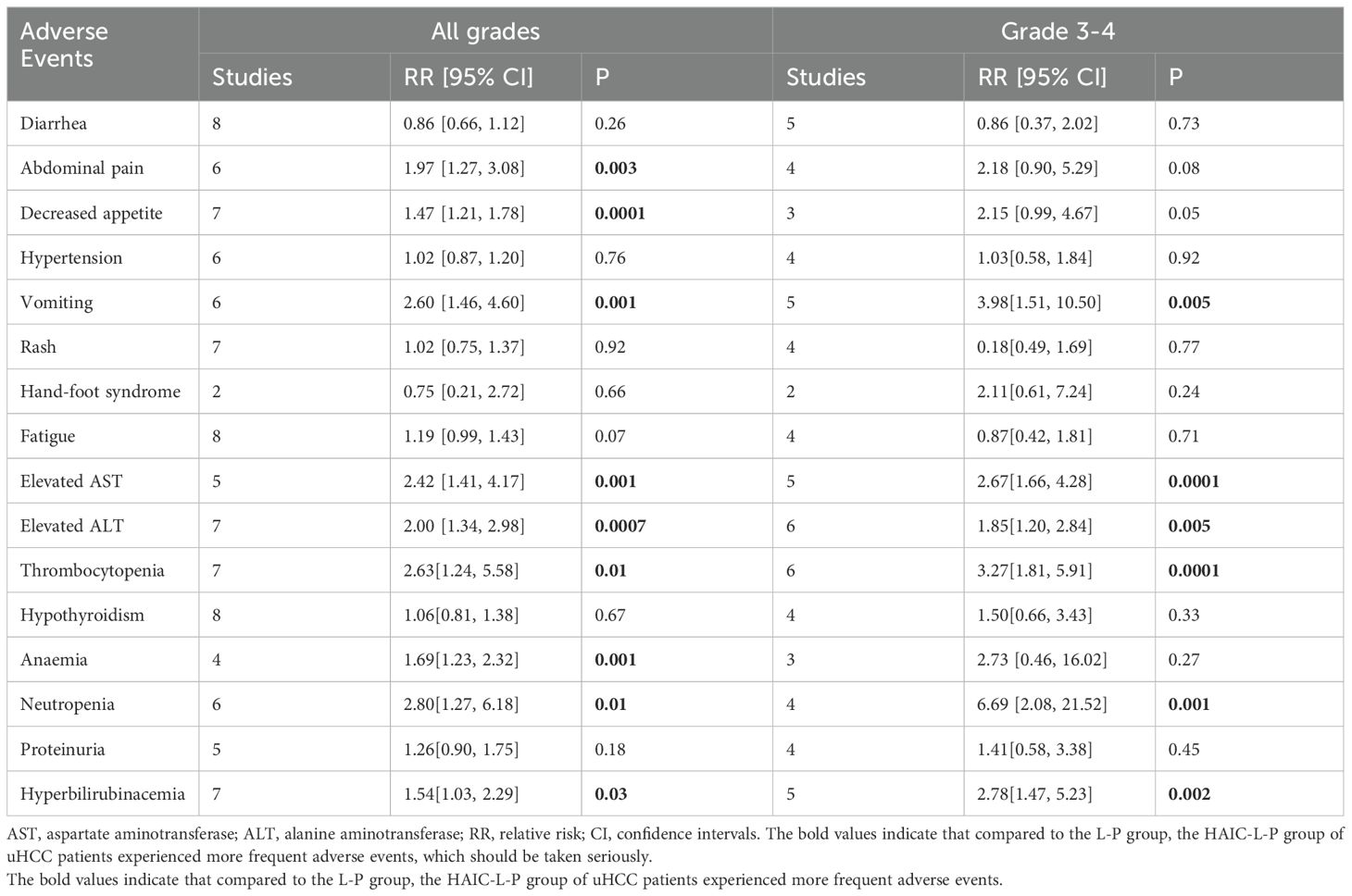 | Adverse Events | All grades | | | Grade 3-4 | | |
|---|---|---|---|---|---|---|
| | Studies | RR [95% CI] | P | Studies | RR [95% CI] | P |
| Diarrhea | 8 | 0.86 [0.66, 1.12] | 0.26 | 5 | 0.86 [0.37, 2.02] | 0.73 |
| Abdominal pain | 6 | 1.97 [1.27, 3.08] | **0.003** | 4 | 2.18 [0.90, 5.29] | 0.08 |
| Decreased appetite | 7 | 1.47 [1.21, 1.78] | **0.0001** | 3 | 2.15 [0.99, 4.67] | 0.05 |
| Hypertension | 6 | 1.02 [0.87, 1.20] | 0.76 | 4 | 1.03[0.58, 1.84] | 0.92 |
| Vomiting | 6 | 2.60 [1.46, 4.60] | **0.001** | 5 | 3.98[1.51, 10.50] | **0.005** |
| Rash | 7 | 1.02 [0.75, 1.37] | 0.92 | 4 | 0.18[0.49, 1.69] | 0.77 |
| Hand-foot syndrome | 2 | 0.75 [0.21, 2.72] | 0.66 | 2 | 2.11[0.61, 7.24] | 0.24 |
| Fatigue | 8 | 1.19 [0.99, 1.43] | 0.07 | 4 | 0.87[0.42, 1.81] | 0.71 |
| Elevated AST | 5 | 2.42 [1.41, 4.17] | **0.001** | 5 | 2.67[1.66, 4.28] | **0.0001** |
| Elevated ALT | 7 | 2.00 [1.34, 2.98] | **0.0007** | 6 | 1.85[1.20, 2.84] | **0.005** |
| Thrombocytopenia | 7 | 2.63[1.24, 5.58] | **0.01** | 6 | 3.27[1.81, 5.91] | **0.0001** |
| Hypothyroidism | 8 | 1.06[0.81, 1.38] | 0.67 | 4 | 1.50[0.66, 3.43] | 0.33 |
| Anaemia | 4 | 1.69[1.23, 2.32] | **0.001** | 3 | 2.73 [0.46, 16.02] | 0.27 |
| Neutropenia | 6 | 2.80[1.27, 6.18] | **0.01** | 4 | 6.69 [2.08, 21.52] | **0.001** |
| Proteinuria | 5 | 1.26[0.90, 1.75] | 0.18 | 4 | 1.41[0.58, 3.38] | 0.45 |
| Hyperbilirubinacemia | 7 | 1.54[1.03, 2.29] | **0.03** | 5 | 2.78[1.47, 5.23] | **0.002** |

AST, aspartate aminotransferase; ALT, alanine aminotransferase; RR, relative risk; CI, confidence intervals. The bold values indicate that compared to the L-P group, the HAIC-L-P group of uHCC patients experienced more frequent adverse events, which should be taken seriously.
The bold values indicate that compared to the L-P group, the HAIC-L-P group of uHCC patients experienced more frequent adverse events.